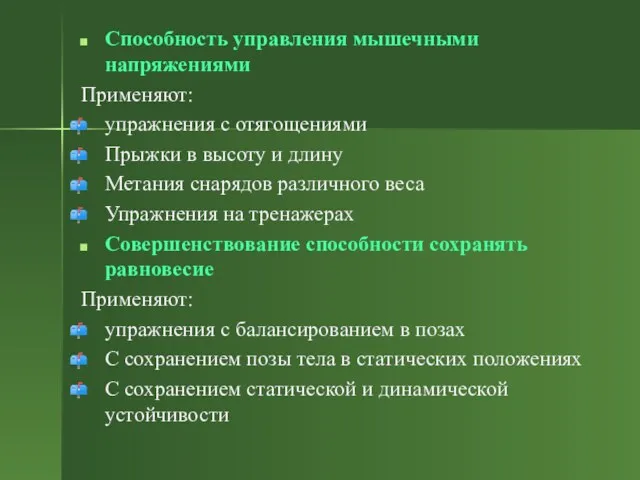 Способность управления мышечными напряжениями

Применяют:

упражнения с отягощениями

Прыжки в высоту и длину

Метания снарядов различного веса

Упражнения на тренажерах

Совершенствование способности сохранять равновесие

Применяют:

упражнения с балансированием в позах

С сохранением позы тела в статических положениях

С сохранением статической и динамической устойчивости